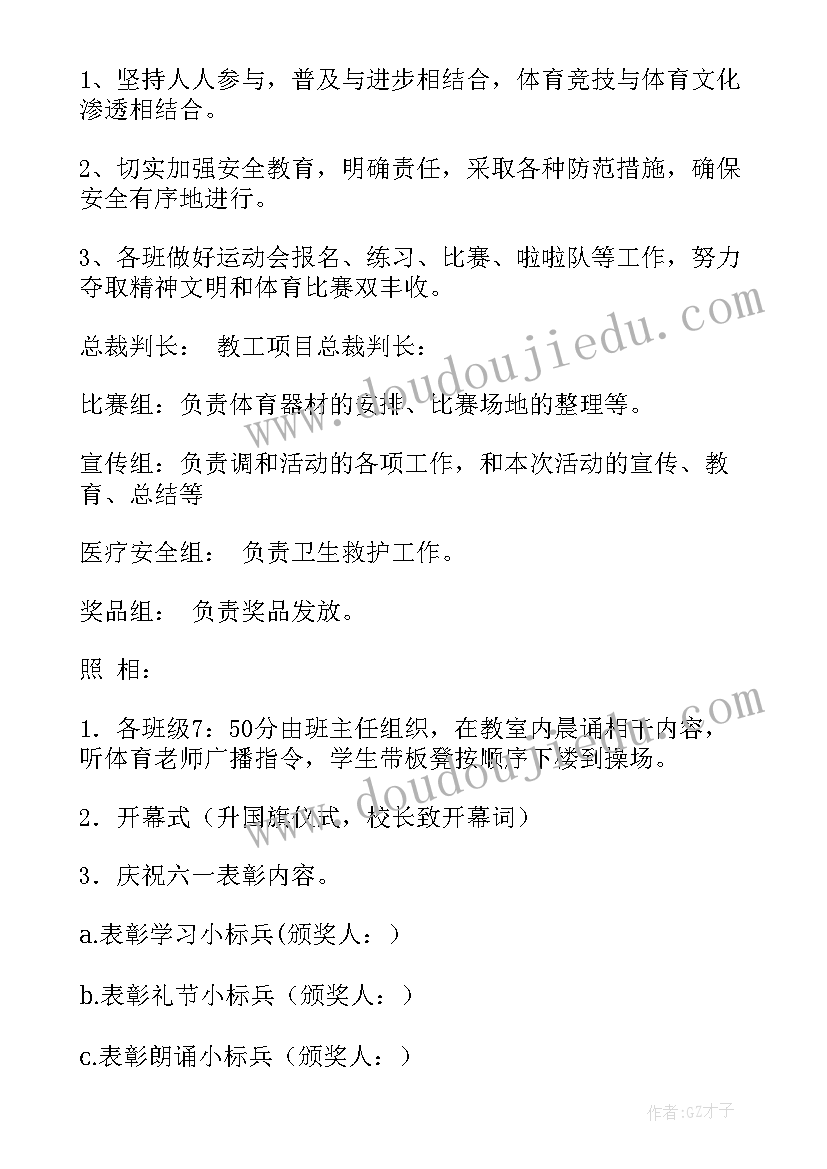 1、坚持人人参与，普及与进步相结合，体育竞技与体育文化渗透相结合。

2、切实加强安全教育，明确责任，采取各种防范措施，确保安全有序地进行。

3、各班做好运动会报名、练习、比赛、啦啦队等工作，努力夺取精神文明和体育比赛双丰收。

总裁判长： 教工项目总裁判长：

比赛组：负责体育器材的安排、比赛场地的整理等。

宣传组：负责调和活动的各项工作，和本次活动的宣传、教育、总结等

医疗安全组： 负责卫生救护工作。

奖品组： 负责奖品发放。

照 相：

1．各班级7：50分由班主任组织，在教室内晨诵相干内容，听体育老师广播指令，学生带板凳按顺序下楼到操场。

2．开幕式（升国旗仪式，校长致开幕词）

3．庆祝六一表彰内容。

a.表彰学习小标兵(颁奖人：)

b.表彰礼节小标兵（颁奖人：）

c.表彰朗诵小标兵（颁奖人：）

www.doudoujiedu.com

www.doudoujiedu.com

作者:GZ才子